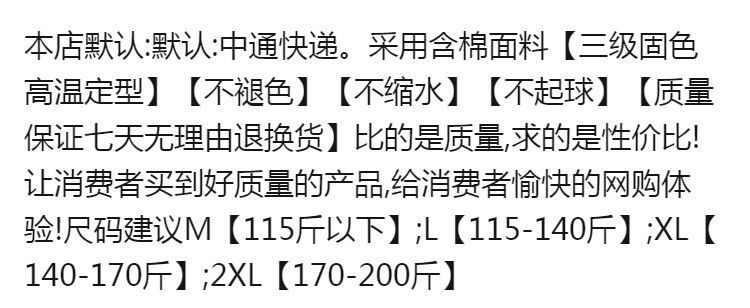 本店默认:默认:中通快递。采用含棉面料【三级固色高温定型】【不褪色】【不缩水】【不起球】【质量保证七天无理由退换货】比的是质量,求的是性价比!让消费者买到好质量的产品,给消费者愉快的网购体验!尺码建议M【115斤以下】;L【115-140斤】;XL【140-170斤】;2XL【170-200斤】